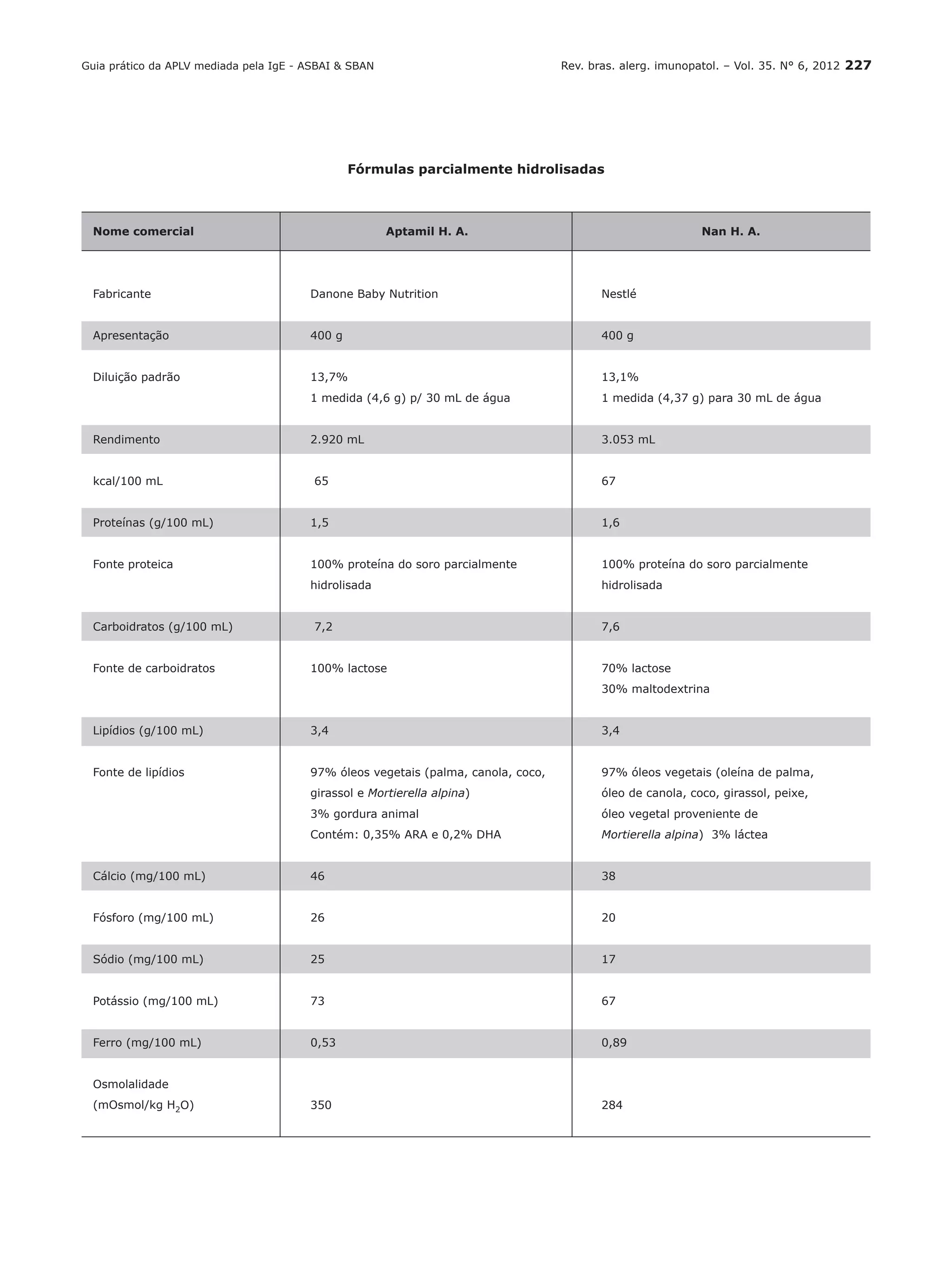 Guia prático da APLV mediada pela IgE - ASBAI & SBAN

Rev. bras. alerg. imunopatol. – Vol. 35. N° 6, 2012 227

Fórmulas parcialmente hidrolisadas

| Nome comercial | Aptamil H. A. | Nan H. A. |
|---|---|---|
| Fabricante | Danone Baby Nutrition | Nestlé |
| Apresentação | 400 g | 400 g |
| Diluição padrão | 13,7% 1 medida (4,6 g) p/ 30 mL de água | 13,1% 1 medida (4,37 g) para 30 mL de água |
| Rendimento | 2.920 mL | 3.053 mL |
| kcal/100 mL | 65 | 67 |
| Proteínas (g/100 mL) | 1,5 | 1,6 |
| Fonte proteica | 100% proteína do soro parcialmente hidrolisada | 100% proteína do soro parcialmente hidrolisada |
| Carboidratos (g/100 mL) | 7,2 | 7,6 |
| Fonte de carboidratos | 100% lactose | 70% lactose 30% maltodextrina |
| Lipídios (g/100 mL) | 3,4 | 3,4 |
| Fonte de lipídios | 97% óleos vegetais (palma, canola, coco, girassol e Mortierella alpina) 3% gordura animal Contém: 0,35% ARA e 0,2% DHA | 97% óleos vegetais (oleína de palma, óleo de canola, coco, girassol, peixe, óleo vegetal proveniente de Mortierella alpina) 3% láctea |
| Cálcio (mg/100 mL) | 46 | 38 |
| Fósforo (mg/100 mL) | 26 | 20 |
| Sódio (mg/100 mL) | 25 | 17 |
| Potássio (mg/100 mL) | 73 | 67 |
| Ferro (mg/100 mL) | 0,53 | 0,89 |
| Osmolalidade (mOsmol/kg $H_2O$) | 350 | 284 |